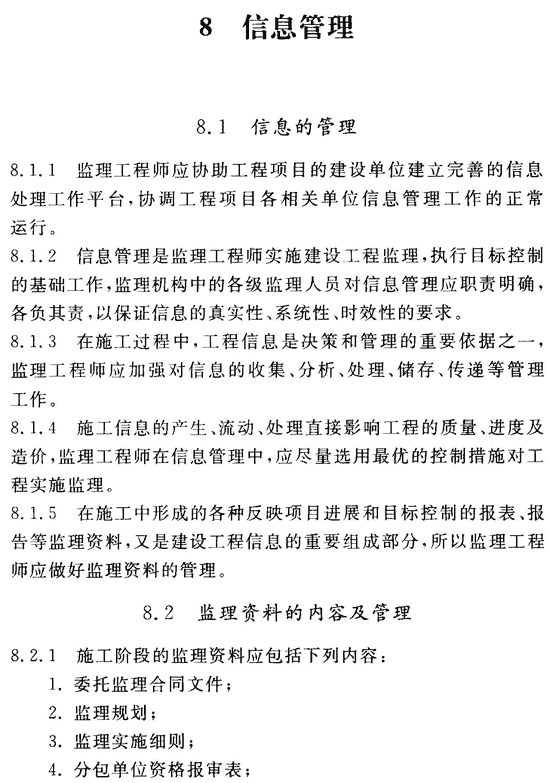 8 信息管理

8.1 信息的管理

8.1.1 监理工程师应协助工程项目的建设单位建立完善的信息处理工作平台，协调工程项目各相关单位信息管理工作的正常运行。

8.1.2 信息管理是监理工程师实施建设工程监理，执行目标控制的基础工作，监理机构中的各级监理人员对信息管理应职责明确，各负其责，以保证信息的真实性、系统性、时效性的要求。

8.1.3 在施工过程中，工程信息是决策和管理的重要依据之一，监理工程师应加强对信息的收集、分析、处理、储存、传递等管理工作。

8.1.4 施工信息的产生、流动、处理直接影响工程的质量、进度及造价，监理工程师在信息管理中，应尽量选用最优的控制措施对工程实施监理。

8.1.5 在施工中形成的各种反映项目进展和目标控制的报表、报告等监理资料，又是建设工程信息的重要组成部分，所以监理工程师应做好监理资料的管理。

8.2 监理资料的内容及管理

8.2.1 施工阶段的监理资料应包括下列内容：
1. 委托监理合同文件；
2. 监理规划；
3. 监理实施细则；
4. 分包单位资格报审表；